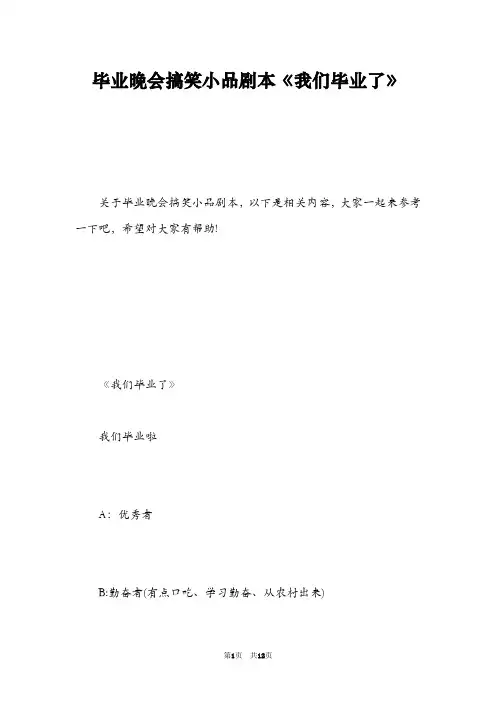 毕业晚会搞笑小品剧本《我们毕业了》

关于毕业晚会搞笑小品剧本，以下是相关内容，大家一起来参考一下吧，希望对大家有帮助!

《我们毕业了》

我们毕业啦

A：优秀者

B:勤奋者(有点口吃、学习勤奋、从农村出来)

第1页 共12页